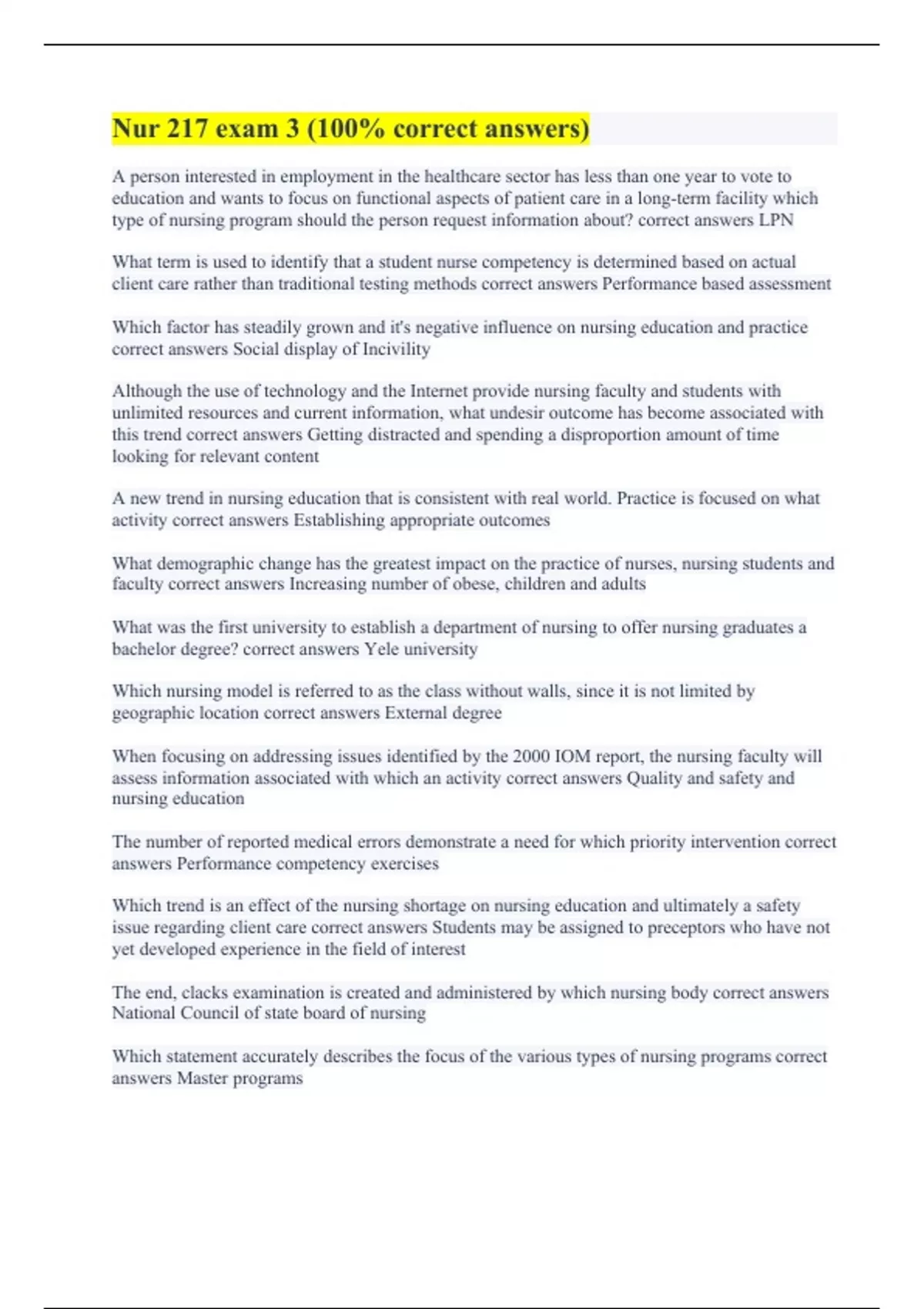 Nur 217 exam 3 (100% correct answers)

A person interested in employment in the healthcare sector has less than one year to vote to education and wants to focus on functional aspects of patient care in a long-term facility which type of nursing program should the person request information about? correct answers LPN

What term is used to identify that a student nurse competency is determined based on actual client care rather than traditional testing methods correct answers Performance based assessment

Which factor has steadily grown and it's negative influence on nursing education and practice correct answers Social display of Incivility

Although the use of technology and the Internet provide nursing faculty and students with unlimited resources and current information, what undesir outcome has become associated with this trend correct answers Getting distracted and spending a disproportion amount of time looking for relevant content

A new trend in nursing education that is consistent with real world. Practice is focused on what activity correct answers Establishing appropriate outcomes

What demographic change has the greatest impact on the practice of nurses, nursing students and faculty correct answers Increasing number of obese, children and adults

What was the first university to establish a department of nursing to offer nursing graduates a bachelor degree? correct answers Yele university

Which nursing model is referred to as the class without walls, since it is not limited by geographic location correct answers External degree

When focusing on addressing issues identified by the 2000 IOM report, the nursing faculty will assess information associated with which an activity correct answers Quality and safety and nursing education

The number of reported medical errors demonstrate a need for which priority intervention correct answers Performance competency exercises

Which trend is an effect of the nursing shortage on nursing education and ultimately a safety issue regarding client care correct answers Students may be assigned to preceptors who have not yet developed experience in the field of interest

The end, clacks examination is created and administered by which nursing body correct answers National Council of state board of nursing

Which statement accurately describes the focus of the various types of nursing programs correct answers Master programs